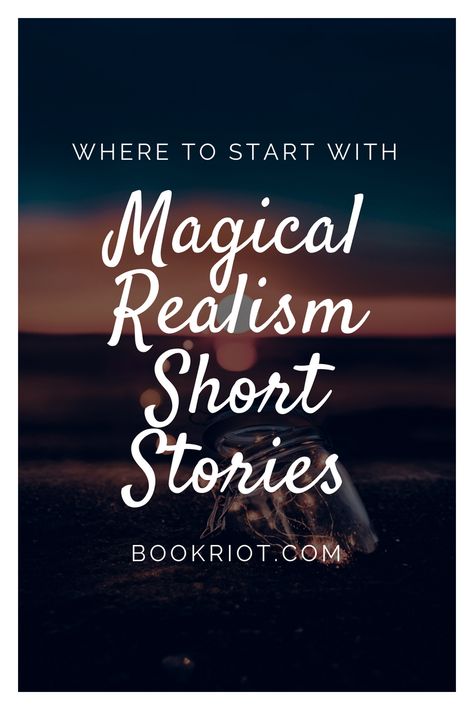 WHERE TO START WITH

Magical Realism Short Stories

BOOKRIOT.COM